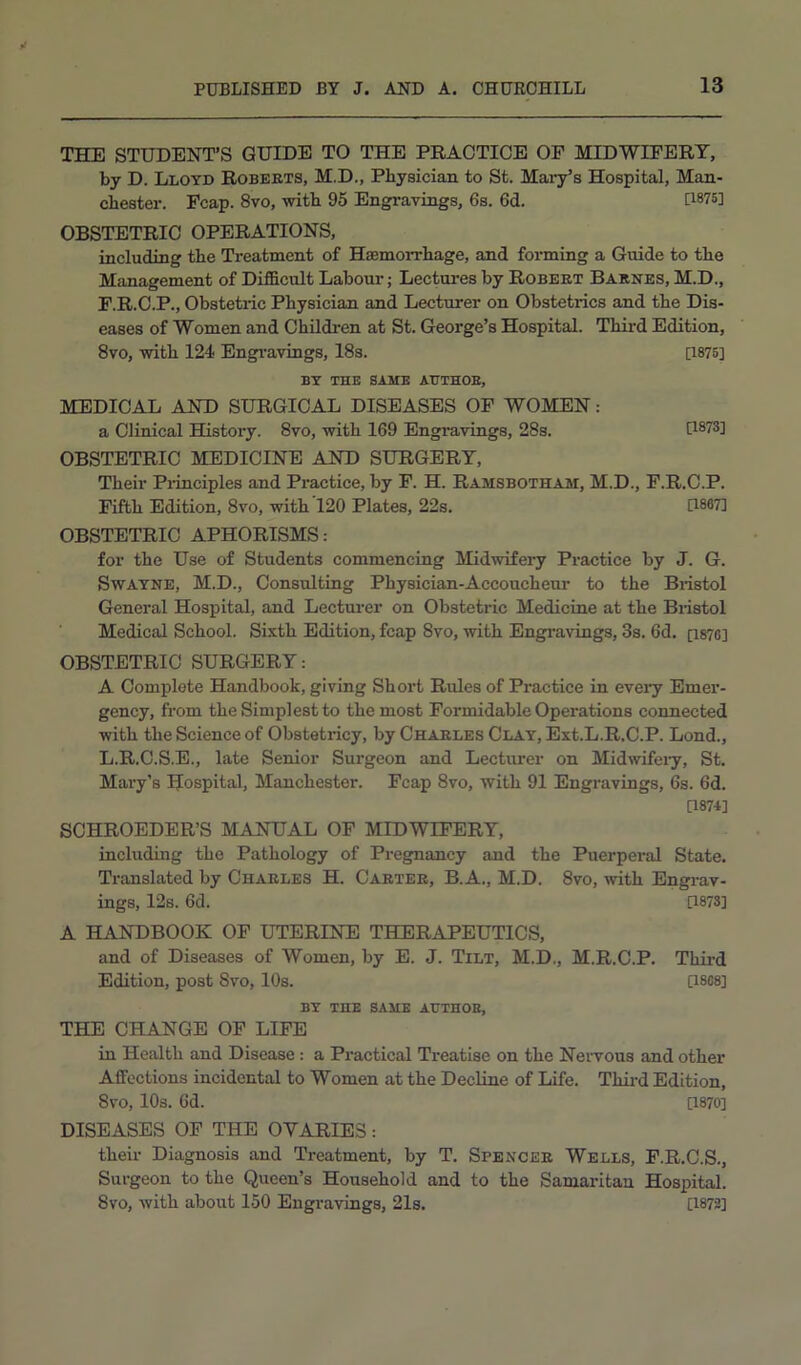 PUBLISHED BY J. AND A. CHURCHILL 13

THE STUDENT'S GUIDE TO THE PRACTICE OF MIDWIFERY, by D. Lloyd Roberts, M.D., Physician to St. Mary's Hospital, Manchester. Fcap. 8vo, with 95 Engravings, 6s. 6d. [1875]

OBSTETRIC OPERATIONS, including the Treatment of Hæmorrhage, and forming a Guide to the Management of Difficult Labour; Lectures by Robert Barnes, M.D., F.R.C.P., Obstetric Physician and Lecturer on Obstetrics and the Diseases of Women and Children at St. George's Hospital. Third Edition, 8vo, with 124 Engravings, 18s. [1875]

BY THE SAME AUTHOR,

MEDICAL AND SURGICAL DISEASES OF WOMEN: a Clinical History. 8vo, with 169 Engravings, 28s. [1873]

OBSTETRIC MEDICINE AND SURGERY, Their Principles and Practice, by F. H. Ramsbotham, M.D., F.R.C.P. Fifth Edition, 8vo, with 120 Plates, 22s. [1867]

OBSTETRIC APHORISMS: for the Use of Students commencing Midwifery Practice by J. G. Swayne, M.D., Consulting Physician-Accoucheur to the Bristol General Hospital, and Lecturer on Obstetric Medicine at the Bristol Medical School. Sixth Edition, fcap 8vo, with Engravings, 3s. 6d. [1876]

OBSTETRIC SURGERY: A Complete Handbook, giving Short Rules of Practice in every Emergency, from the Simplest to the most Formidable Operations connected with the Science of Obstetricy, by Charles Clay, Ext.L.R.C.P. Lond., L.R.C.S.E., late Senior Surgeon and Lecturer on Midwifery, St. Mary's Hospital, Manchester. Fcap 8vo, with 91 Engravings, 6s. 6d. [1874]

SCHROEDER'S MANUAL OF MIDWIFERY, including the Pathology of Pregnancy and the Puerperal State. Translated by Charles H. Carter, B.A., M.D. 8vo, with Engravings, 12s. 6d. [1873]

A HANDBOOK OF UTERINE THERAPEUTICS, and of Diseases of Women, by E. J. Tilt, M.D., M.R.C.P. Third Edition, post 8vo, 10s. [1868]

BY THE SAME AUTHOR,

THE CHANGE OF LIFE in Health and Disease: a Practical Treatise on the Nervous and other Affections incidental to Women at the Decline of Life. Third Edition, 8vo, 10s. 6d. [1870]

DISEASES OF THE OVARIES: their Diagnosis and Treatment, by T. Spencer Wells, F.R.C.S., Surgeon to the Queen's Household and to the Samaritan Hospital. 8vo, with about 150 Engravings, 21s. [1872]